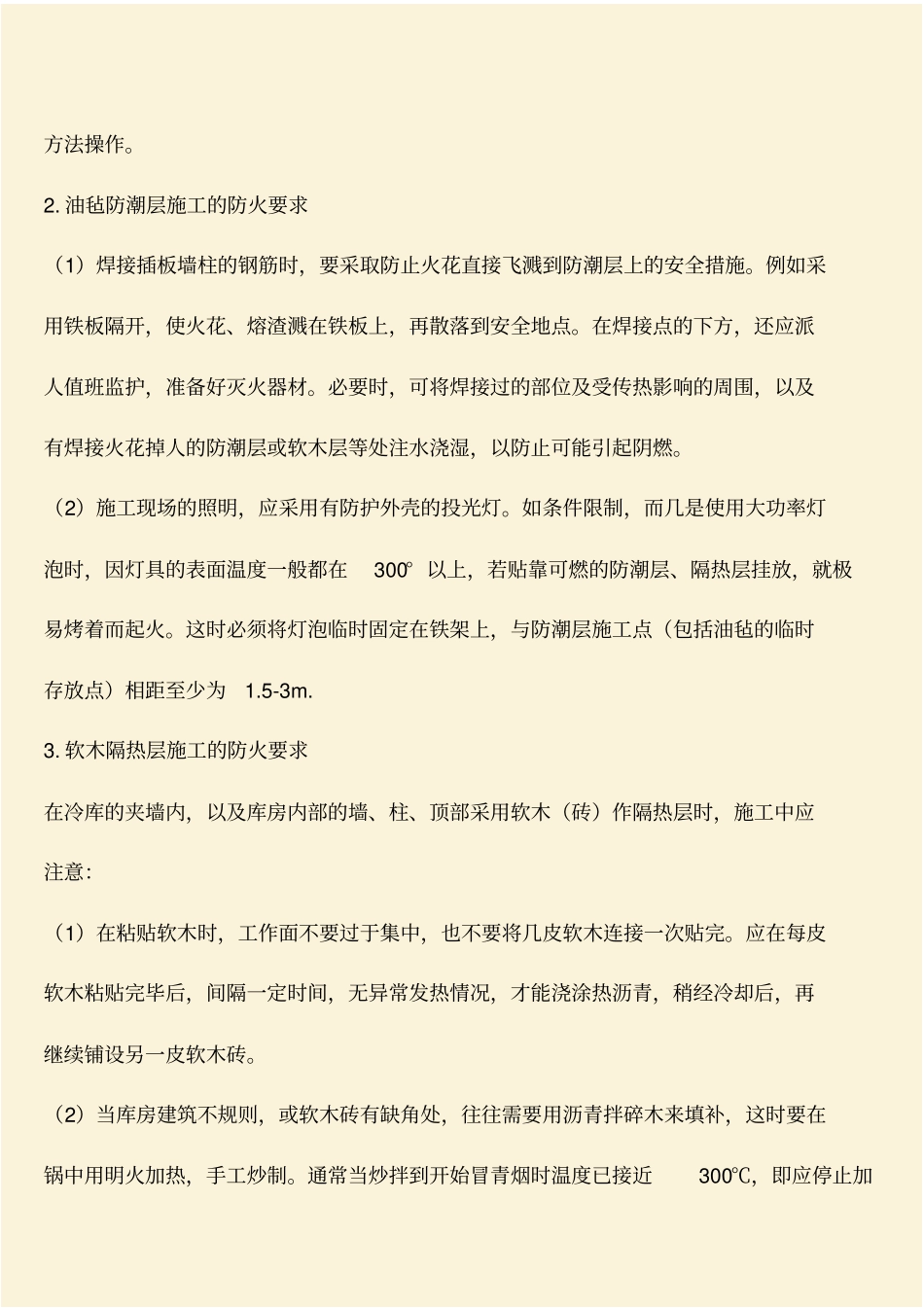 方法操作。

2. 油毡防潮层施工的防火要求

（1）焊接插板墙柱的钢筋时，要采取防止火花直接飞溅到防潮层上的安全措施。例如采用铁板隔开，使火花、熔渣溅在铁板上，再散落到安全地点。在焊接点的下方，还应派人值班监护，准备好灭火器材。必要时，可将焊接过的部位及受传热影响的周围，以及有焊接火花掉人的防潮层或软木层等处注水浇湿，以防止可能引起阴燃。

（2）施工现场的照明，应采用有防护外壳的投光灯。如条件限制，而几是使用大功率灯泡时，因灯具的表面温度一般都在 300° 以上，若贴靠可燃的防潮层、隔热层挂放，就极易烤着而起火。这时必须将灯泡临时固定在铁架上，与防潮层施工点（包括油毡的临时存放点）相距至少为 1.5-3m.

3. 软木隔热层施工的防火要求

在冷库的夹墙内，以及库房内部的墙、柱、顶部采用软木（砖）作隔热层时，施工中应注意：

（1）在粘贴软木时，工作面不要过于集中，也不要将几皮软木连接一次贴完。应在每皮软木粘贴完毕后，间隔一定时间，无异常发热情况，才能浇涂热沥青，稍经冷却后，再继续铺设另一皮软木砖。

（2）当库房建筑不规则，或软木砖有缺角处，往往需要用沥青拌碎木来填补，这时要在锅中用明火加热，手工炒制。通常当炒拌到开始冒青烟时温度已接近 300℃，即应停止加